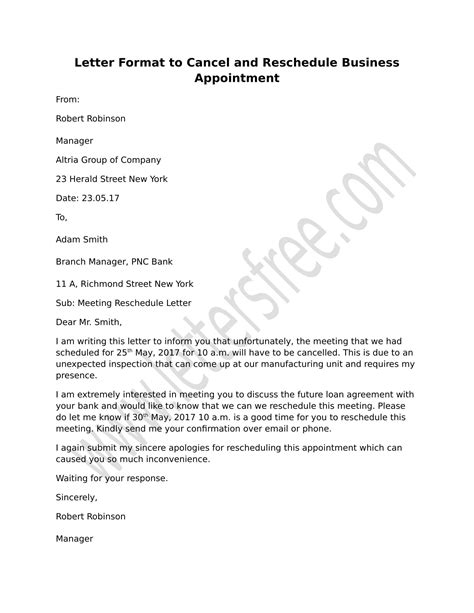 Letter Format to Cancel and Reschedule Business Appointment

From:

Robert Robinson

Manager

Altria Group of Company

23 Herald Street New York

Date: 23.05.17

To,

Adam Smith

Branch Manager, PNC Bank

11 A, Richmond Street New York

Sub: Meeting Reschedule Letter

Dear Mr. Smith,

I am writing this letter to inform you that unfortunately, the meeting that we had scheduled for 25$^{th}$ May, 2017 for 10 a.m. will have to be cancelled. This is due to an unexpected inspection that can come up at our manufacturing unit and requires my presence.

I am extremely interested in meeting you to discuss the future loan agreement with your bank and would like to know that we can we reschedule this meeting. Please do let me know if 30$^{th}$ May, 2017 10 a.m. is a good time for you to reschedule this meeting. Kindly send me your confirmation over email or phone.

I again submit my sincere apologies for rescheduling this appointment which can caused you so much inconvenience.

Waiting for your response.

Sincerely,

Robert Robinson

Manager

www.lettersfree.com